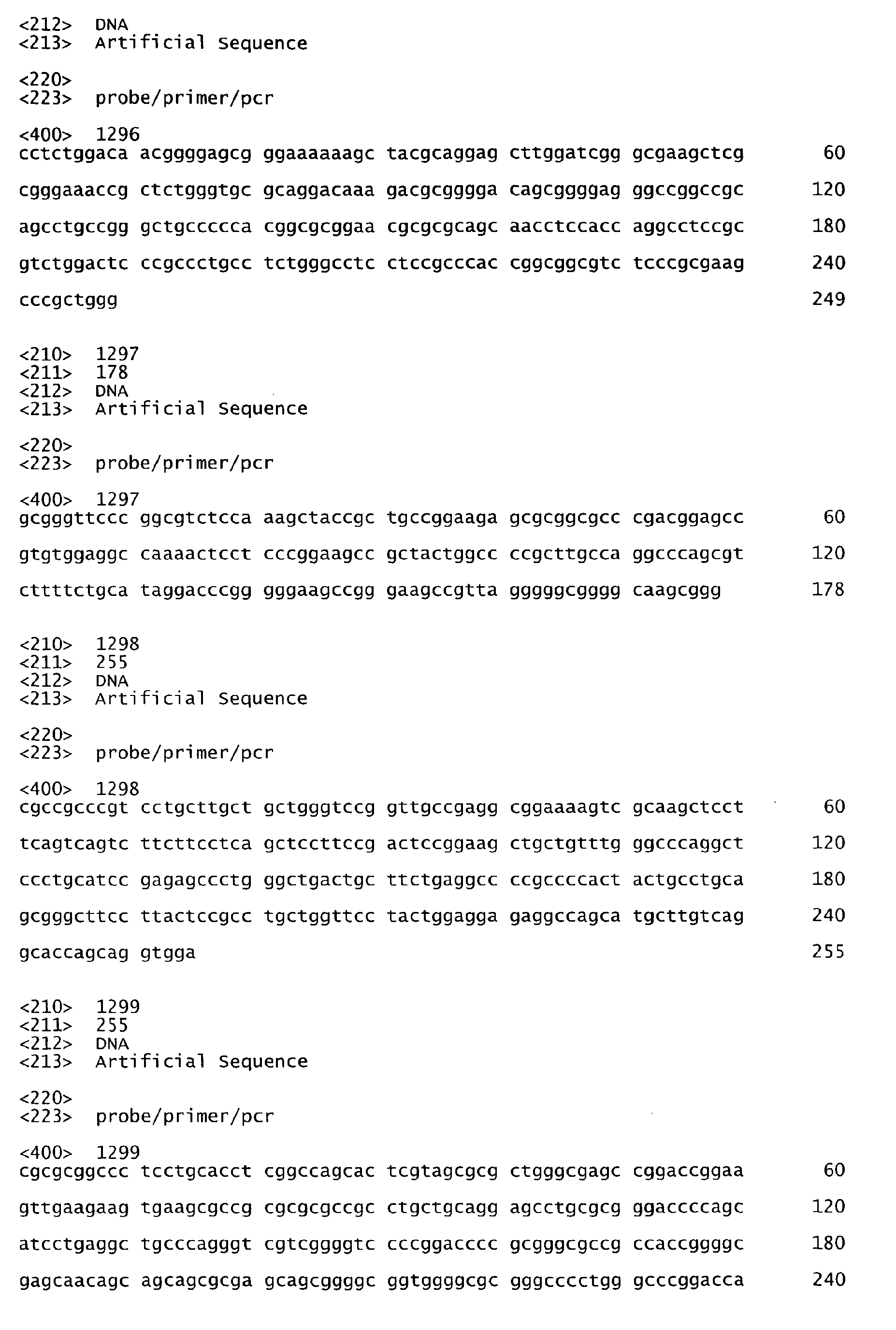 <212> DNA
<213> Artificial Sequence

<220>
<223> probe/primer/pcr

<400> 1296
cctctggaca acggggagcg ggaaaaaagc tacgcaggag cttggatcgg gcgaagctcg 60

cgggaaaccg ctctgggtgc gcaggacaaa gacgcgggga cagcggggag ggccggccgc 120

agcctgccgg gctgccccca cggcgcggaa cgcgcgcagc aacctccacc aggcctccgc 180

gtctggactc ccgccctgcc tctgggcctc ctccgcccac cggcggcgtc tcccgcgaag 240

cccgctggg 249

<210> 1297
<211> 178
<212> DNA
<213> Artificial Sequence

<220>
<223> probe/primer/pcr

<400> 1297
gcgggttccc ggcgtctcca aagctaccgc tgccggaaga gcgcggcgcc cgacggagcc 60

gtgtggaggc caaaactcct cccggaagcc gctactggcc ccgcttgcca ggcccagcgt 120

cttttctgca taggacccgg gggaagccgg gaagccgtta gggggcgggg caagcggg 178

<210> 1298
<211> 255
<212> DNA
<213> Artificial Sequence

<220>
<223> probe/primer/pcr

<400> 1298
cgccgcccgt cctgcttgct gctgggtccg gttgccgagg cggaaaagtc gcaagctcct 60

tcagtcagtc ttcttcctca gctccttccg actccggaag ctgctgtttg ggcccaggct 120

ccctgcatcc gagagccctg ggctgactgc ttctgaggcc ccgccccact actgcctgca 180

gcgggcttcc ttactccgcc tgctggttcc tactggagga gaggccagca tgcttgtcag 240

gcaccagcag gtgga 255

<210> 1299
<211> 255
<212> DNA
<213> Artificial Sequence

<220>
<223> probe/primer/pcr

<400> 1299
cgcgcggccc tcctgcacct cggccagcac tcgtagcgcg ctgggcgagc cggaccggaa 60

gttgaagaag tgaagcgccg cgcgcgccgc ctgctgcagg agcctgcgcg ggaccccagc 120

atcctgaggc tgcccagggt cgtcggggtc cccggacccc gcgggcgccg ccaccggggc 180

gagcaacagc agcagcgcga gcagcggggc ggtggggcgc gggcccctgg gcccggacca 240